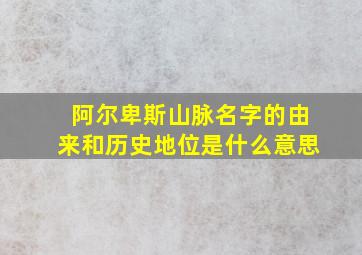 阿尔卑斯山脉名字的由来和历史地位是什么意思